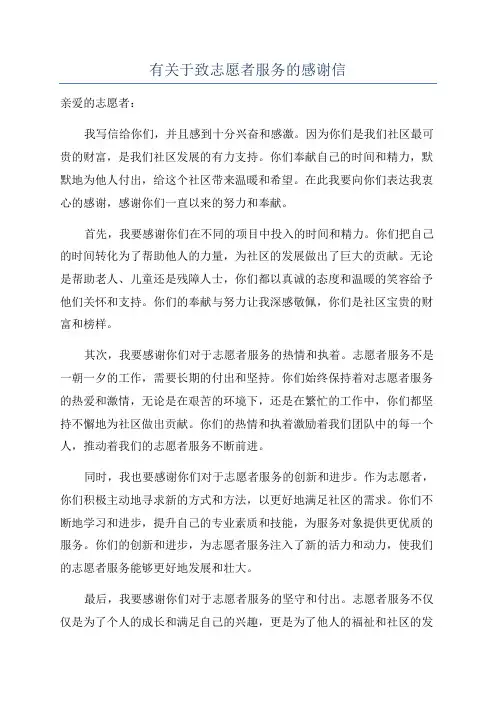 有关于致志愿者服务的感谢信

亲爱的志愿者：

我写信给你们，并且感到十分兴奋和感激。因为你们是我们社区最可贵的财富，是我们社区发展的有力支持。你们奉献自己的时间和精力，默默地为他人付出，给这个社区带来温暖和希望。在此我要向你们表达我衷心的感谢，感谢你们一直以来的努力和奉献。

首先，我要感谢你们在不同的项目中投入的时间和精力。你们把自己的时间转化为了帮助他人的力量，为社区的发展做出了巨大的贡献。无论是帮助老人、儿童还是残障人士，你们都以真诚的态度和温暖的笑容给予他们关怀和支持。你们的奉献与努力让我深感敬佩，你们是社区宝贵的财富和榜样。

其次，我要感谢你们对于志愿者服务的热情和执着。志愿者服务不是一朝一夕的工作，需要长期的付出和坚持。你们始终保持着对志愿者服务的热爱和激情，无论是在艰苦的环境下，还是在繁忙的工作中，你们都坚持不懈地为社区做出贡献。你们的热情和执着激励着我们团队中的每一个人，推动着我们的志愿者服务不断前进。

同时，我也要感谢你们对于志愿者服务的创新和进步。作为志愿者，你们积极主动地寻求新的方式和方法，以更好地满足社区的需求。你们不断地学习和进步，提升自己的专业素质和技能，为服务对象提供更优质的服务。你们的创新和进步，为志愿者服务注入了新的活力和动力，使我们的志愿者服务能够更好地发展和壮大。

最后，我要感谢你们对于志愿者服务的坚守和付出。志愿者服务不仅仅是为了个人的成长和满足自己的兴趣，更是为了他人的福祉和社区的发